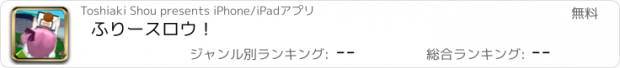 Toshiaki Shou presents iPhone/iPadアプリ

無料

ふりースロウ！

ジャンル別ランキング: --

総合ランキング: --